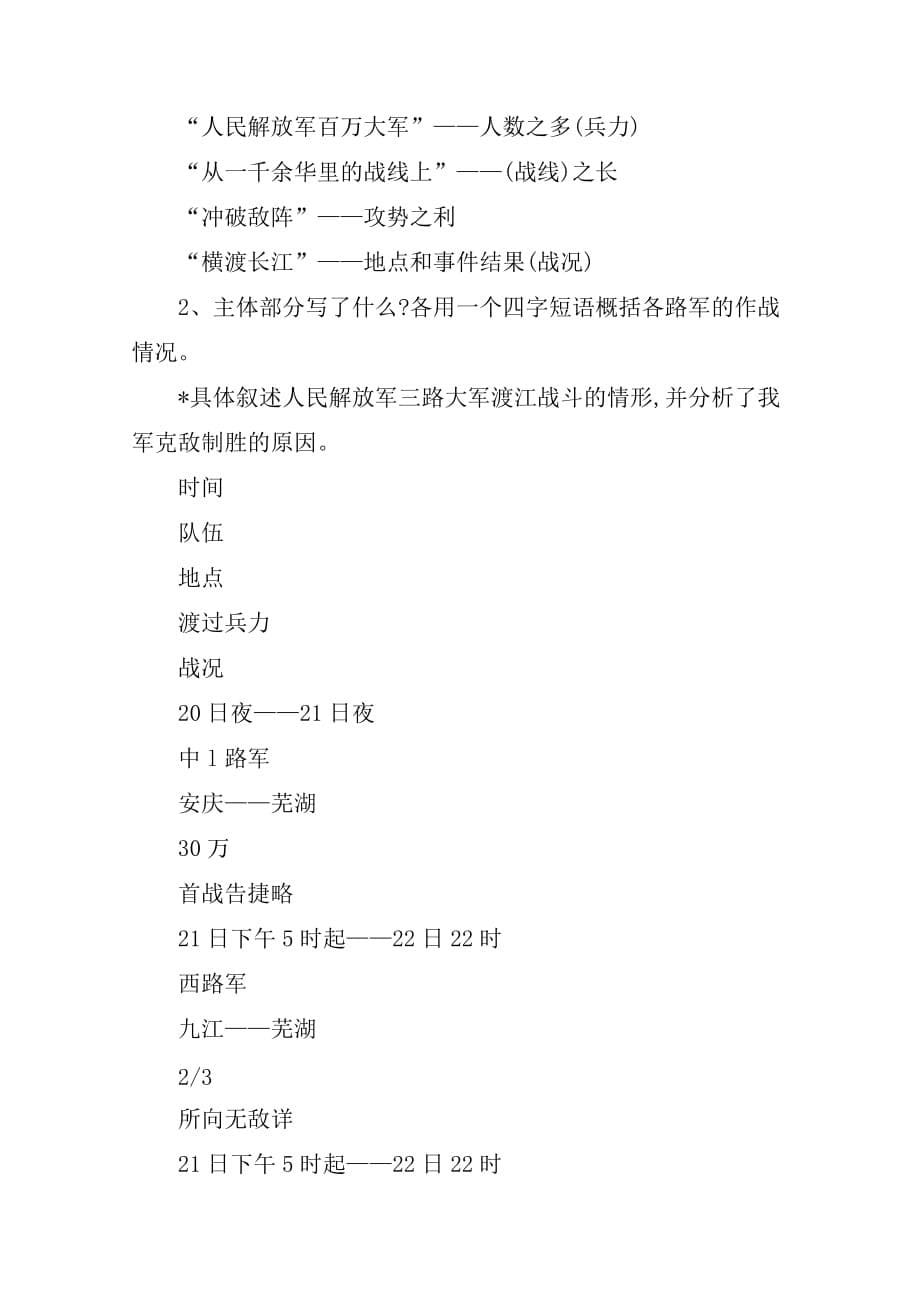 “人民解放军百万大军”——人数之多(兵力)

“从一千余华里的战线上”——(战线)之长

“冲破敌阵”——攻势之利

“横渡长江”——地点和事件结果(战况)

2、主体部分写了什么?各用一个四字短语概括各路军的作战情况。

*具体叙述人民解放军三路大军渡江战斗的情形,并分析了我军克敌制胜的原因。

时间

队伍

地点

渡过兵力

战况

20日夜——21日夜

中1路军

安庆——芜湖

30万

首战告捷略

21日下午5时起——22日22时

西路军

九江——芜湖

2/3

所向无敌详

21日下午5时起——22日22时